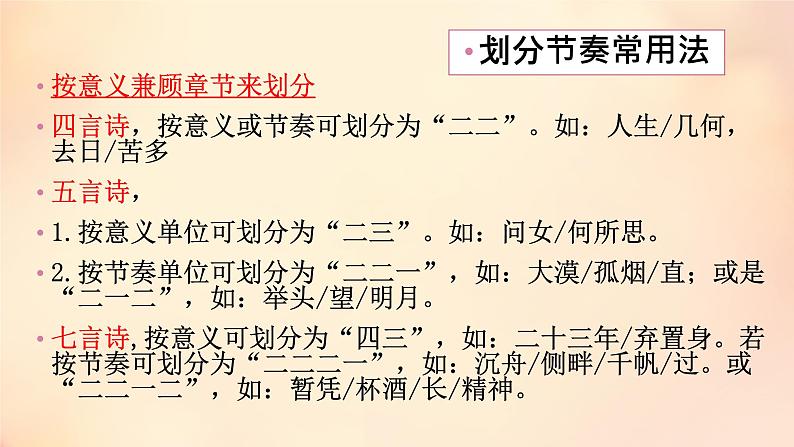 • 划分节奏常用法

• 按意义兼顾章节来划分

• 四言诗，按意义或节奏可划分为“二二”。如：人生/几何，去日/苦多

• 五言诗，

• 1.按意义单位可划分为“二三”。如：问女/何所思。

• 2.按节奏单位可划分为“二二一”，如：大漠/孤烟/直；或是“二一二”，如：举头/望/明月。

• 七言诗,按意义可划分为“四三”，如：二十三年/弃置身。若按节奏可划分为“二二二一”，如：沉舟/侧畔/千帆/过。或“二二一二”，如：暂凭/杯酒/长/精神。